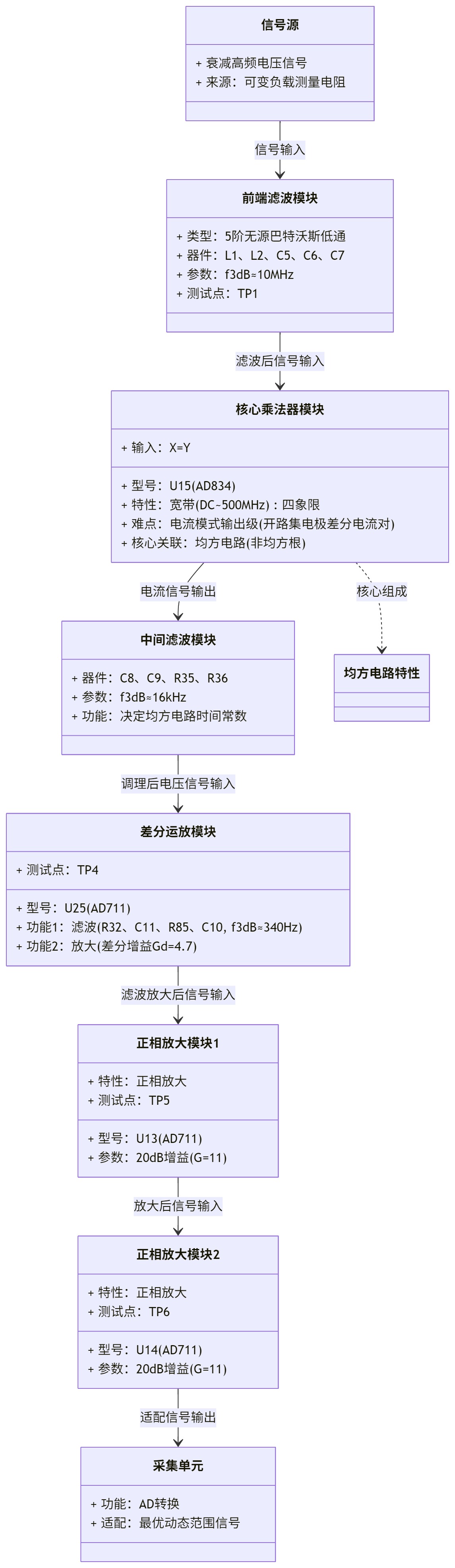 信号源

+ 衰减高频电压信号
+ 来源：可变负载测量电阻

信号输入

前端滤波模块

+ 类型：5阶无源巴特沃斯低通
+ 器件：L1、L2、C5、C6、C7
+ 参数：f3dB≈10MHz
+ 测试点：TP1

滤波后信号输入

核心乘法器模块

+ 输入：X=Y

+ 型号：U15(AD834)
+ 特性：宽带(DC~500MHz)：四象限
+ 难点：电流模式输出级(开路集电极差分电流对)
+ 核心关联：均方电路(非均方根)

电流信号输出

核心组成

中间滤波模块

+ 器件：C8、C9、R35、R36
+ 参数：f3dB≈16kHz
+ 功能：决定均方电路时间常数

均方电路特性

调理后电压信号输入

差分运放模块

+ 测试点：TP4

+ 型号：U25(AD711)
+ 功能1：滤波(R32、C11、R85、C10, f3dB≈340Hz)
+ 功能2：放大(差分增益Gd=4.7)

滤波放大后信号输入

正相放大模块1

+ 特性：正相放大
+ 测试点：TP5

+ 型号：U13(AD711)
+ 参数：20dB增益(G=11)

放大后信号输入

正相放大模块2

+ 特性：正相放大
+ 测试点：TP6

+ 型号：U14(AD711)
+ 参数：20dB增益(G=11)

适配信号输出

采集单元

+ 功能：AD转换
+ 适配：最优动态范围信号